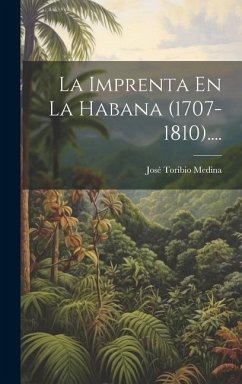 La Imprenta En La Habana (1707-1810)....

José Toribio Medina